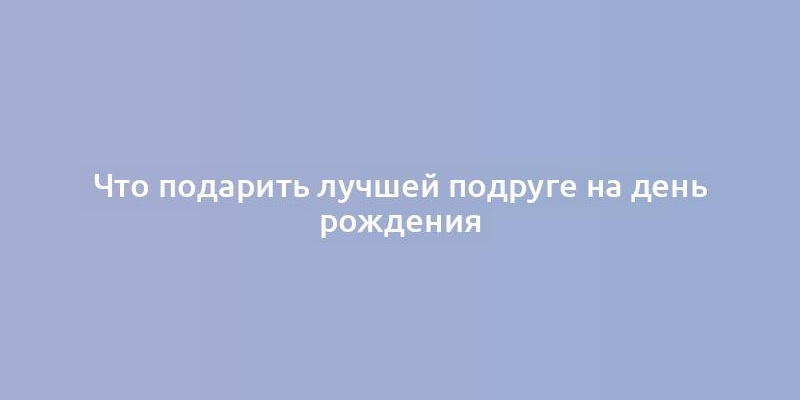 Что подарить лучшей подруге на день рождения